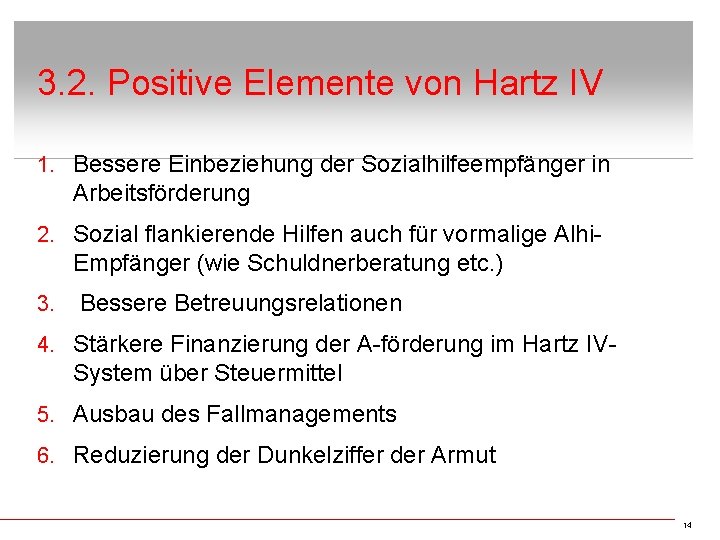 3.2. Positive Elemente von Hartz IV

1. Bessere Einbeziehung der Sozialhilfeempfänger in Arbeitsförderung

2. Sozial flankierende Hilfen auch für vormalige Alhi-Empfänger (wie Schuldnerberatung etc.)

3. Bessere Betreuungsrelationen

4. Stärkere Finanzierung der A-förderung im Hartz IV-System über Steuermittel

5. Ausbau des Fallmanagements

6. Reduzierung der Dunkelziffer der Armut

14